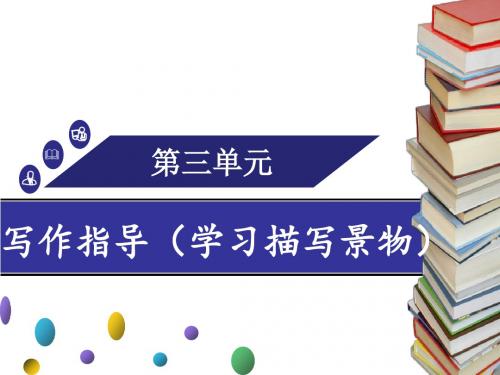 第三单元

写作指导（学习描写景物）